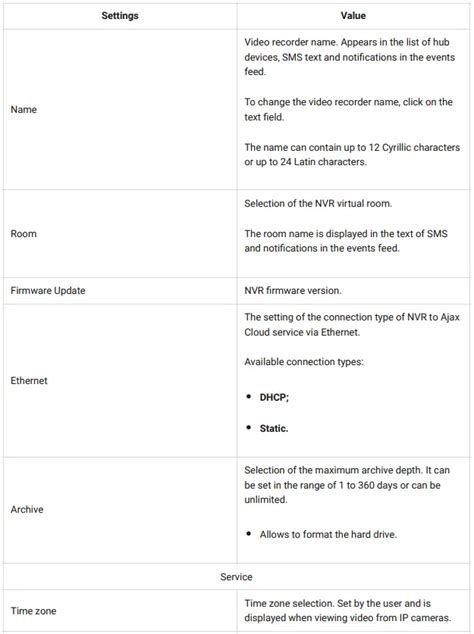 | Settings | Value |
|---|---|
| Name | Video recorder name. Appears in the list of hub devices, SMS text and notifications in the events feed.<br><br>To change the video recorder name, click on the text field.<br><br>The name can contain up to 12 Cyrillic characters or up to 24 Latin characters. |
| Room | Selection of the NVR virtual room.<br><br>The room name is displayed in the text of SMS and notifications in the events feed. |
| Firmware Update | NVR firmware version. |
| Ethernet | The setting of the connection type of NVR to Ajax Cloud service via Ethernet.<br><br>Available connection types:<br><br>• **DHCP;**<br><br>• **Static.** |
| Archive | Selection of the maximum archive depth. It can be set in the range of 1 to 360 days or can be unlimited.<br><br>• Allows to format the hard drive. |
| Service | |
| Time zone | Time zone selection. Set by the user and is displayed when viewing video from IP cameras. |